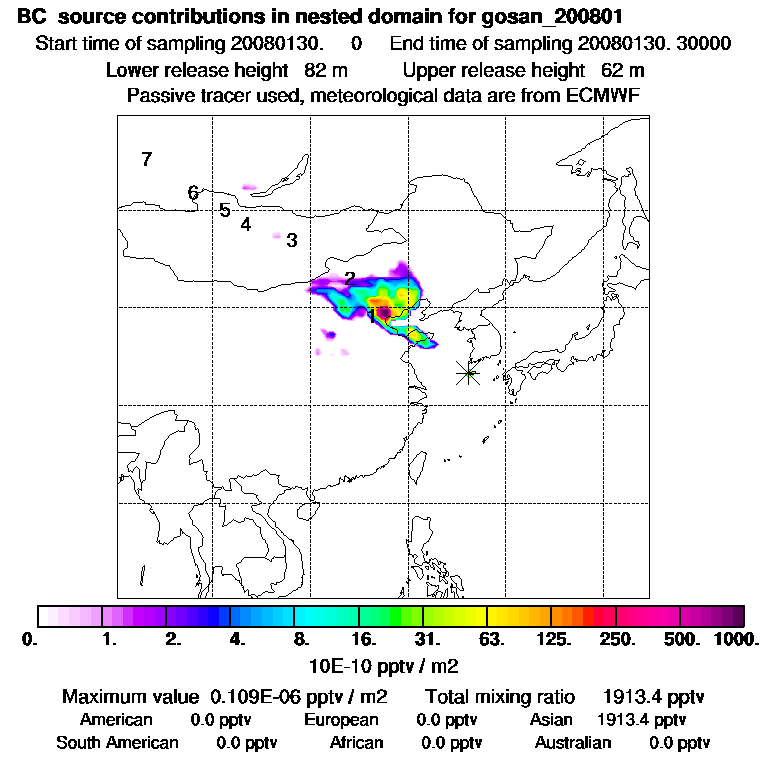 BC source contributions in nested domain for gosan_200801
Start time of sampling 20080130. 0 End time of sampling 20080130. 30000
Lower release height 82 m Upper release height 62 m
Passive tracer used, meteorological data are from ECMWF

7
6
5
4
3
2
1

0. 1. 2. 4. 8. 16. 31. 63. 125. 250. 500. 1000.
10E-10 pptv / m2

Maximum value 0.109E-06 pptv / m2 Total mixing ratio 1913.4 pptv
American 0.0 pptv European 0.0 pptv Asian 1913.4 pptv
South American 0.0 pptv African 0.0 pptv Australian 0.0 pptv